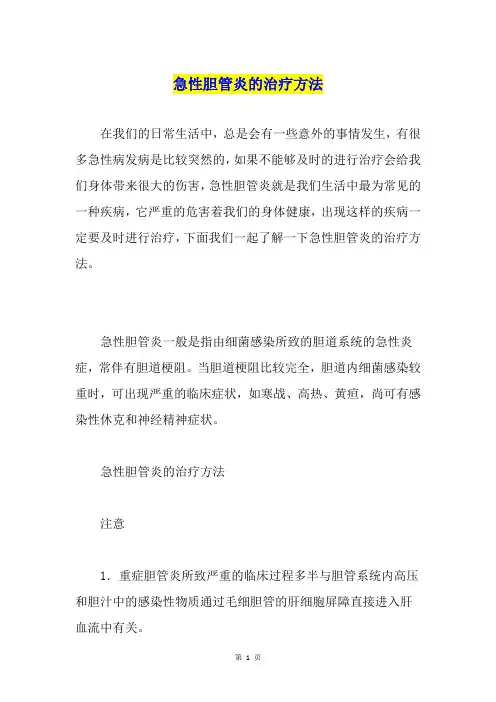 急性胆管炎的治疗方法

在我们的日常生活中，总是会有一些意外的事情发生，有很多急性病发病是比较突然的，如果不能够及时的进行治疗会给我们身体带来很大的伤害，急性胆管炎就是我们生活中最为常见的一种疾病，它严重的危害着我们的身体健康，出现这样的疾病一定要及时进行治疗，下面我们一起了解一下急性胆管炎的治疗方法。

急性胆管炎一般是指由细菌感染所致的胆道系统的急性炎症，常伴有胆道梗阻。当胆道梗阻比较完全，胆道内细菌感染较重时，可出现严重的临床症状，如寒战、高热、黄疸，尚可有感染性休克和神经精神症状。

急性胆管炎的治疗方法

注意

1．重症胆管炎所致严重的临床过程多半与胆管系统内高压和胆汁中的感染性物质通过毛细胆管的肝细胞屏障直接进入肝血流中有关。

第 1 页